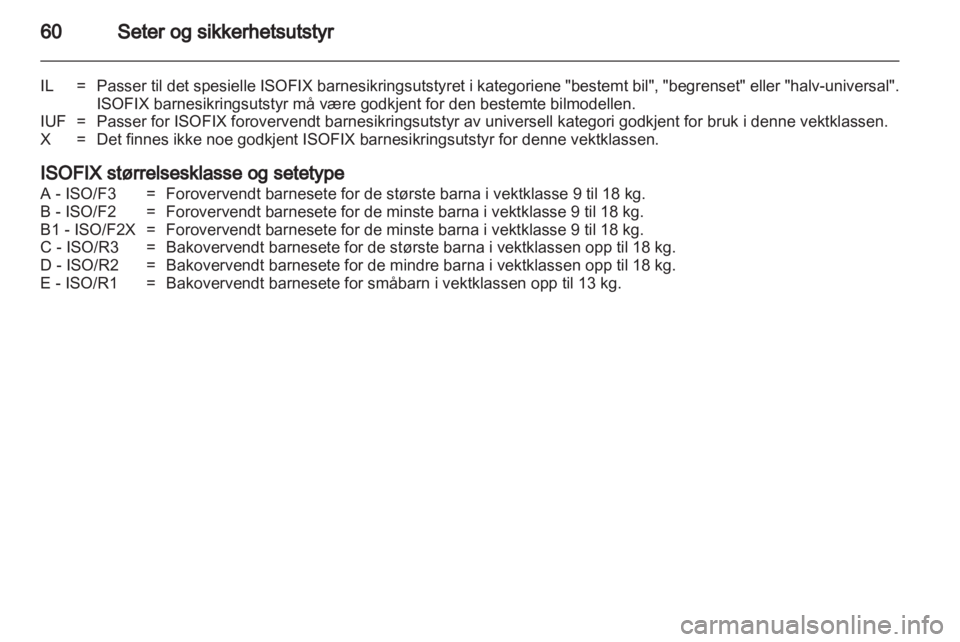 60 Seter og sikkerhetsutstyr

IL = Passer til det spesielle ISOFIX barnesikringsutstyret i kategoriene "bestemt bil", "begrenset" eller "halv-universal". ISOFIX barnesikringsutstyr må være godkjent for den bestemte bilmodellen.
IUF = Passer for ISOFIX forovervendt barnesikringsutstyr av universell kategori godkjent for bruk i denne vektklassen.
X = Det finnes ikke noe godkjent ISOFIX barnesikringsutstyr for denne vektklassen.

ISOFIX størrelsesklasse og setetype
A - ISO/F3 = Forovervendt barnesete for de største barna i vektklasse 9 til 18 kg.
B - ISO/F2 = Forovervendt barnesete for de minste barna i vektklasse 9 til 18 kg.
B1 - ISO/F2X = Forovervendt barnesete for de minste barna i vektklasse 9 til 18 kg.
C - ISO/R3 = Bakovervendt barnesete for de største barna i vektklassen opp til 18 kg.
D - ISO/R2 = Bakovervendt barnesete for de mindre barna i vektklassen opp til 18 kg.
E - ISO/R1 = Bakovervendt barnesete for småbarn i vektklassen opp til 13 kg.

carmanualsonline.info